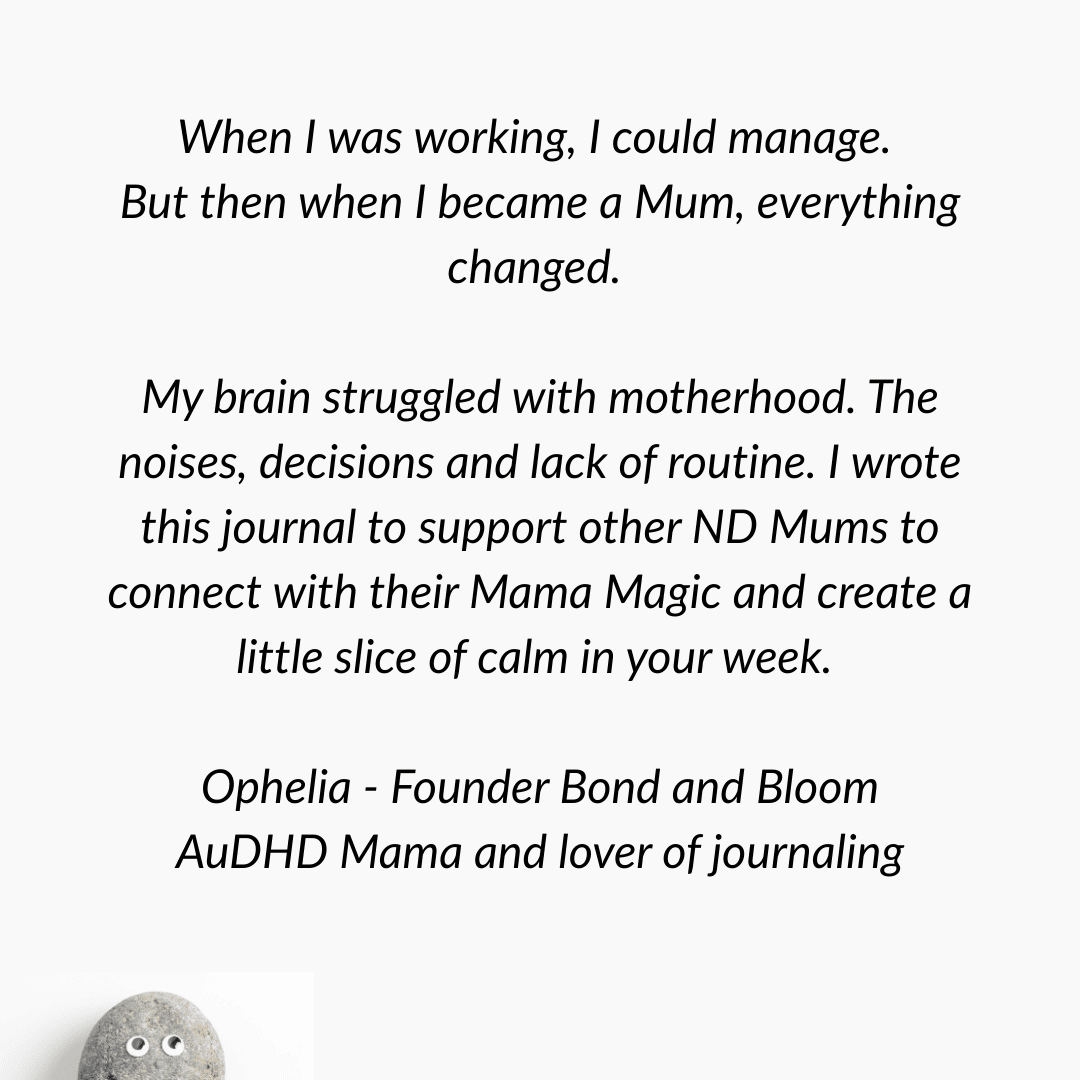 When I was working, I could manage.
But then when I became a Mum, everything changed.

My brain struggled with motherhood. The noises, decisions and lack of routine. I wrote this journal to support other ND Mums to connect with their Mama Magic and create a little slice of calm in your week.

Ophelia - Founder Bond and Bloom
AuDHD Mama and lover of journaling